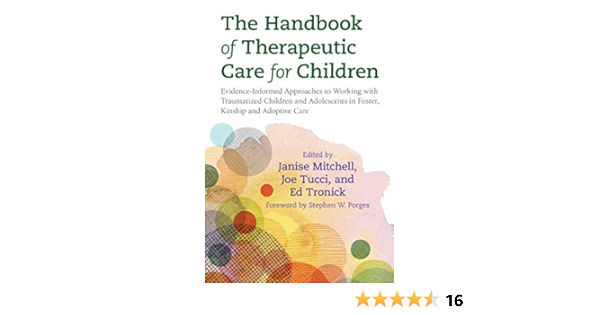 The Handbook of Therapeutic Care for Children

Evidence-Informed Approaches to Working with Traumatized Children and Adolescents in Foster, Kinship and Adoptive Care

Edited by
Janise Mitchell,
Joe Tucci, and
Ed Tronick
Foreword by Stephen W. Porges

16